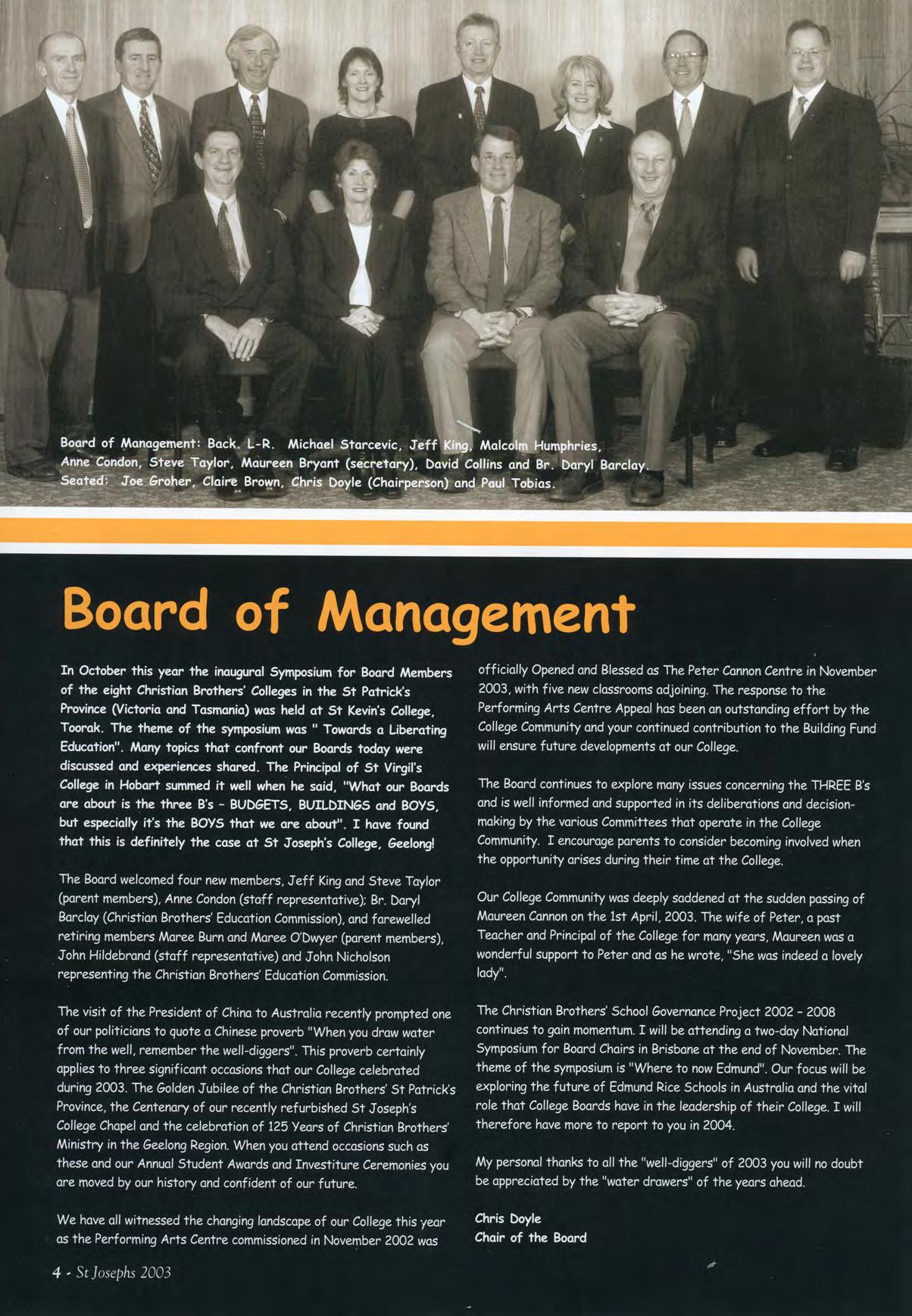 Board of Management: Back. L-R. Michael Starcevic, Jeff King, Malcolm Humphries, Anne Condon, Steve Taylor, Maureen Bryant (secretary), David Collins and Br. Daryl Barclay. Seated: Joe Groher, Claire Brown, Chris Doyle (Chairperson) and Paul Tobias.

Board of Management

In October this year the inaugural Symposium for Board Members of the eight Christian Brothers' Colleges in the St Patrick's Province (Victoria and Tasmania) was held at St Kevin's College, Toorak. The theme of the symposium was " Towards a Liberating Education". Many topics that confront our Boards today were discussed and experiences shared. The Principal of St Virgil's College in Hobart summed it well when he said, "What our Boards are about is the three B's - BUDGETS, BUILDINGS and BOYS, but especially it's the BOYS that we are about". I have found that this is definitely the case at St Joseph's College, Geelong!

The Board welcomed four new members, Jeff King and Steve Taylor (parent members), Anne Condon (staff representative); Br. Daryl Barclay (Christian Brothers' Education Commission), and farewelled retiring members Maree Burn and Maree O'Dwyer (parent members), John Hildebrand (staff representative) and John Nicholson representing the Christian Brothers' Education Commission.

The visit of the President of China to Australia recently prompted one of our politicians to quote a Chinese proverb "When you draw water from the well, remember the well-diggers". This proverb certainly applies to three significant occasions that our College celebrated during 2003. The Golden Jubilee of the Christian Brothers' St Patrick's Province, the Centenary of our recently refurbished St Joseph's College Chapel and the celebration of 125 Years of Christian Brothers' Ministry in the Geelong Region. When you attend occasions such as these and our Annual Student Awards and Investiture Ceremonies you are moved by our history and confident of our future.

We have all witnessed the changing landscape of our College this year as the Performing Arts Centre commissioned in November 2002 was officially Opened and Blessed as The Peter Cannon Centre in November 2003, with five new classrooms adjoining. The response to the Performing Arts Centre Appeal has been an outstanding effort by the College Community and your continued contribution to the Building Fund will ensure future developments at our College.

The Board continues to explore many issues concerning the THREE B's and is well informed and supported in its deliberations and decision-making by the various Committees that operate in the College Community. I encourage parents to consider becoming involved when the opportunity arises during their time at the College.

Our College Community was deeply saddened at the sudden passing of Maureen Cannon on the 1st April, 2003. The wife of Peter, a past Teacher and Principal of the College for many years, Maureen was a wonderful support to Peter and as he wrote, "She was indeed a lovely lady".

The Christian Brothers' School Governance Project 2002 - 2008 continues to gain momentum. I will be attending a two-day National Symposium for Board Chairs in Brisbane at the end of November. The theme of the symposium is "Where to now Edmund". Our focus will be exploring the future of Edmund Rice Schools in Australia and the vital role that College Boards have in the leadership of their College. I will therefore have more to report to you in 2004.

My personal thanks to all the "well-diggers" of 2003 you will no doubt be appreciated by the "water drawers" of the years ahead.

Chris Doyle
Chair of the Board

4 - St Josephs 2003